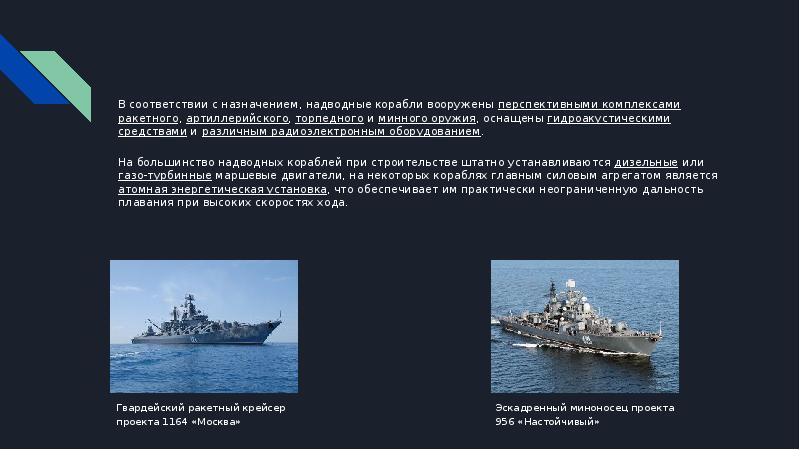 В соответствии с назначением, надводные корабли вооружены перспективными комплексами ракетного, артиллерийского, торпедного и минного оружия, оснащены гидроакустическими средствами и различным радиоэлектронным оборудованием.

На большинство надводных кораблей при строительстве штатно устанавливаются дизельные или газо-турбинные маршевые двигатели, на некоторых кораблях главным силовым агрегатом является атомная энергетическая установка, что обеспечивает им практически неограниченную дальность плавания при высоких скоростях хода.

Гвардейский ракетный крейсер проекта 1164 «Москва»

Эскадренный миноносец проекта 956 «Настойчивый»